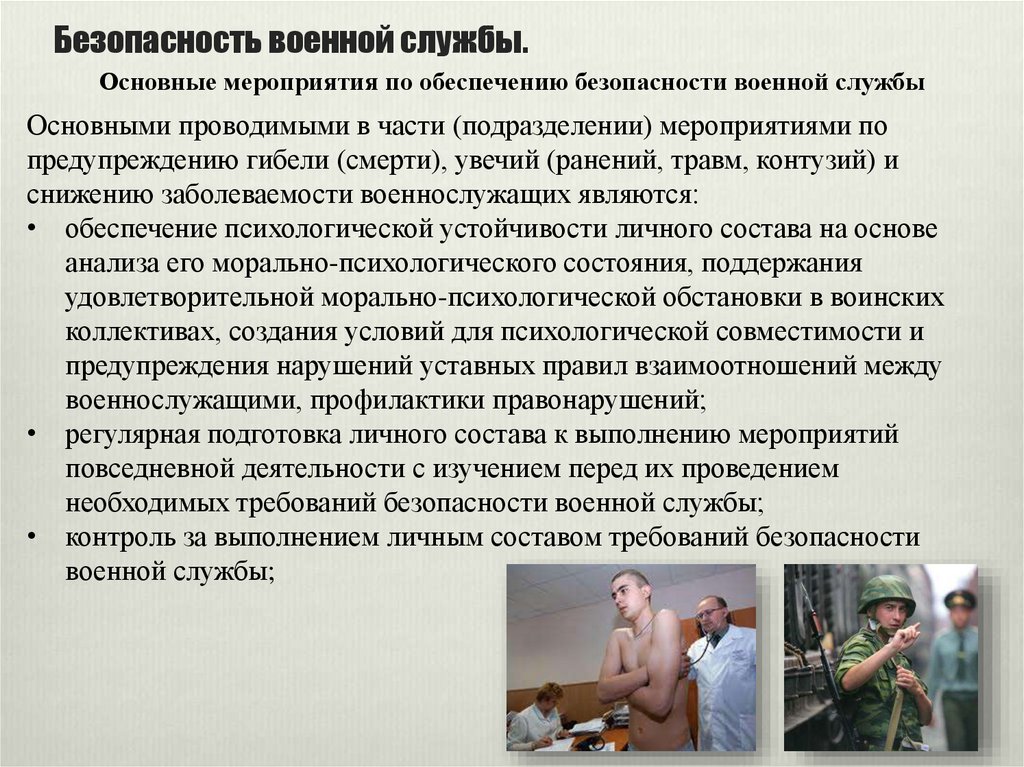 Безопасность военной службы.

Основные мероприятия по обеспечению безопасности военной службы

Основными проводимыми в части (подразделении) мероприятиями по предупреждению гибели (смерти), увечий (ранений, травм, контузий) и снижению заболеваемости военнослужащих являются:

• обеспечение психологической устойчивости личного состава на основе анализа его морально-психологического состояния, поддержания удовлетворительной морально-психологической обстановки в воинских коллективах, создания условий для психологической совместимости и предупреждения нарушений уставных правил взаимоотношений между военнослужащими, профилактики правонарушений;
• регулярная подготовка личного состава к выполнению мероприятий повседневной деятельности с изучением перед их проведением необходимых требований безопасности военной службы;
• контроль за выполнением личным составом требований безопасности военной службы;